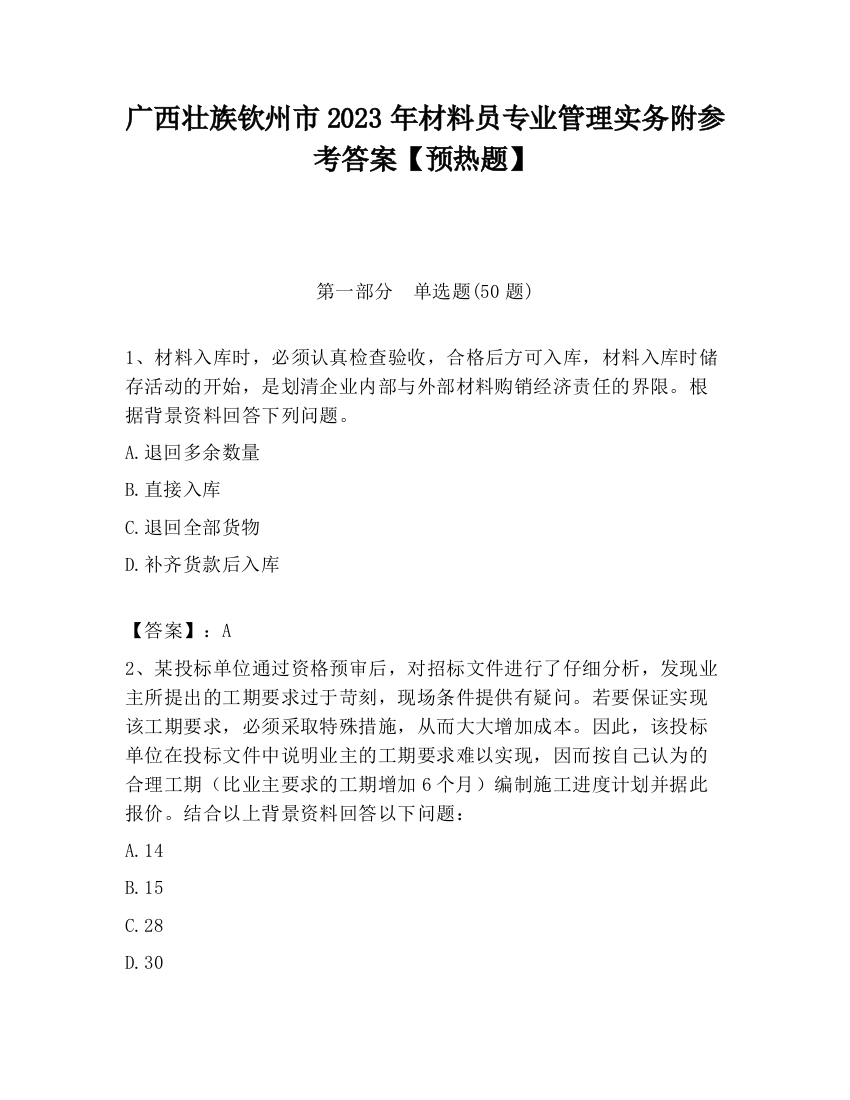 广西壮族钦州市2023年材料员专业管理实务附参考答案【预热题】

第一部分　单选题(50题)

1、材料入库时，必须认真检查验收，合格后方可入库，材料入库时储存活动的开始，是划清企业内部与外部材料购销经济责任的界限。根据背景资料回答下列问题。

A.退回多余数量

B.直接入库

C.退回全部货物

D.补齐货款后入库

【答案】：A

2、某投标单位通过资格预审后，对招标文件进行了仔细分析，发现业主所提出的工期要求过于苛刻，现场条件提供有疑问。若要保证实现该工期要求，必须采取特殊措施，从而大大增加成本。因此，该投标单位在投标文件中说明业主的工期要求难以实现，因而按自己认为的合理工期（比业主要求的工期增加6个月）编制施工进度计划并据此报价。结合以上背景资料回答以下问题：

A.14

B.15

C.28

D.30